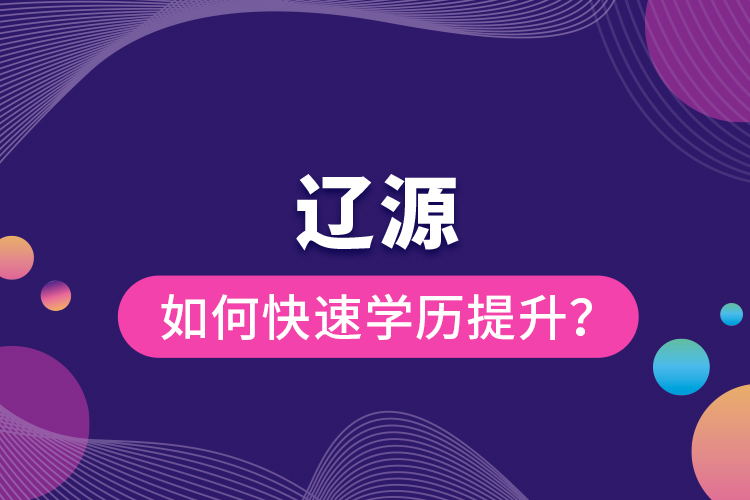 辽源

如何快速学历提升？